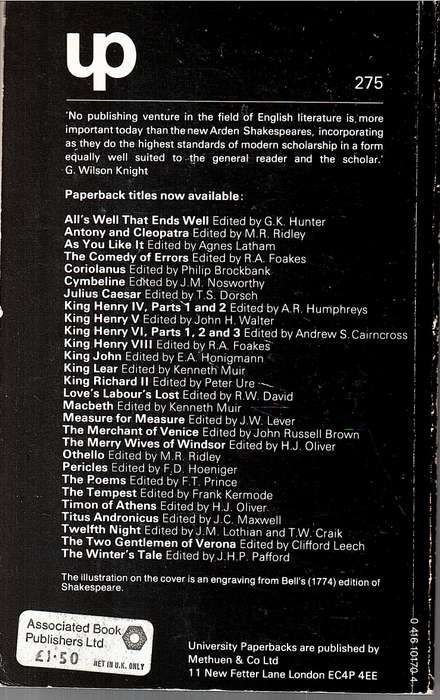 up

275

'No publishing venture in the field of English literature is more important today than the new Arden Shakespeares, incorporating as they do the highest standards of modern scholarship in a form equally well suited to the general reader and the scholar.'
G. Wilson Knight

Paperback titles now available:

All's Well That Ends Well Edited by G.K. Hunter
Antony and Cleopatra Edited by M.R. Ridley
As You Like It Edited by Agnes Latham
The Comedy of Errors Edited by R.A. Foakes
Coriolanus Edited by Philip Brockbank
Cymbeline Edited by J.M. Nosworthy
Julius Caesar Edited by T.S. Dorsch
King Henry IV, Parts 1 and 2 Edited by A.R. Humphreys
King Henry V Edited by John H. Walter
King Henry VI, Parts 1, 2 and 3 Edited by Andrew S. Cairncross
King Henry VIII Edited by R.A. Foakes
King John Edited by E.A. Honigmann
King Lear Edited by Kenneth Muir
King Richard II Edited by Peter Ure
Love's Labour's Lost Edited by R.W. David
Macbeth Edited by Kenneth Muir
Measure for Measure Edited by J.W. Lever
The Merchant of Venice Edited by John Russell Brown
The Merry Wives of Windsor Edited by H.J. Oliver
Othello Edited by M.R. Ridley
Pericles Edited by F.D. Hoeniger
The Poems Edited by F.T. Prince
The Tempest Edited by Frank Kermode
Timon of Athens Edited by H.J. Oliver
Titus Andronicus Edited by J.C. Maxwell
Twelfth Night Edited by J.M. Lothian and T.W. Craik
The Two Gentlemen of Verona Edited by Clifford Leech
The Winter's Tale Edited by J.H.P. Pafford

The illustration on the cover is an engraving from Bell's (1774) edition of Shakespeare.

Associated Book Publishers Ltd
£1·50 NET IN U.K. ONLY

University Paperbacks are published by Methuen & Co Ltd
11 New Fetter Lane London EC4P 4EE

0 416 10170 4